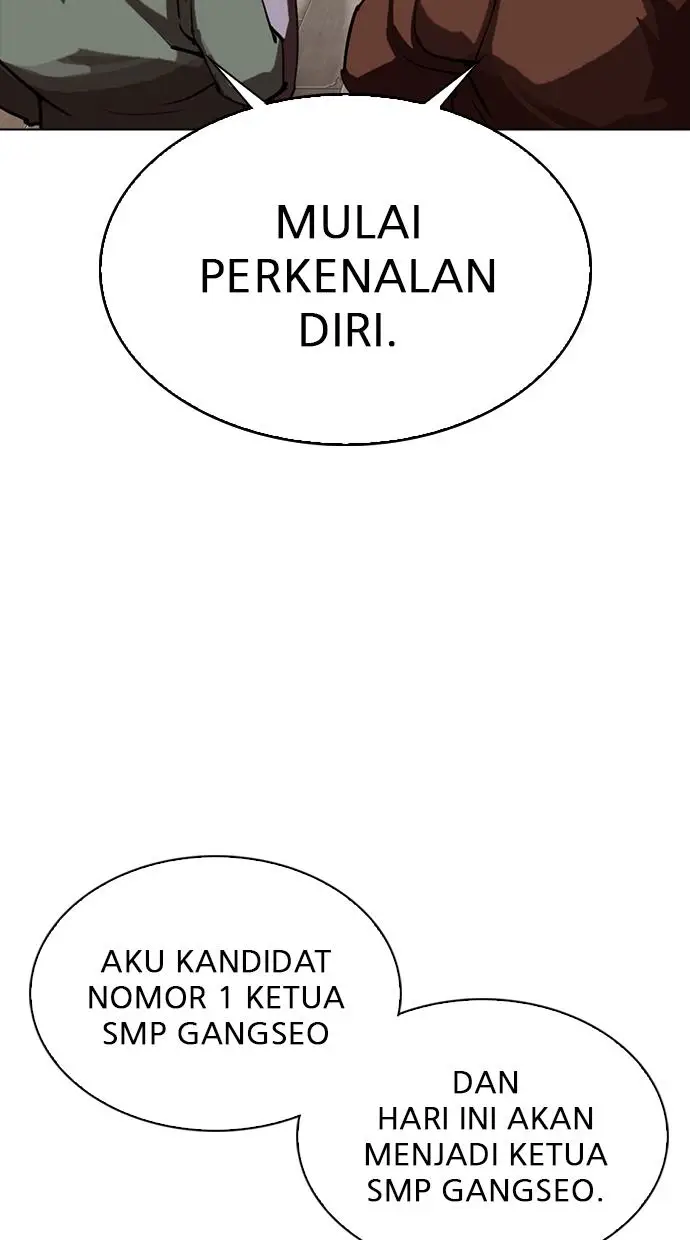 MULAI PERKENALAN DIRI.

AKU KANDIDAT NOMOR 1 KETUA SMP GANGSEO

DAN HARI INI AKAN MENJADI KETUA SMP GANGSEO.